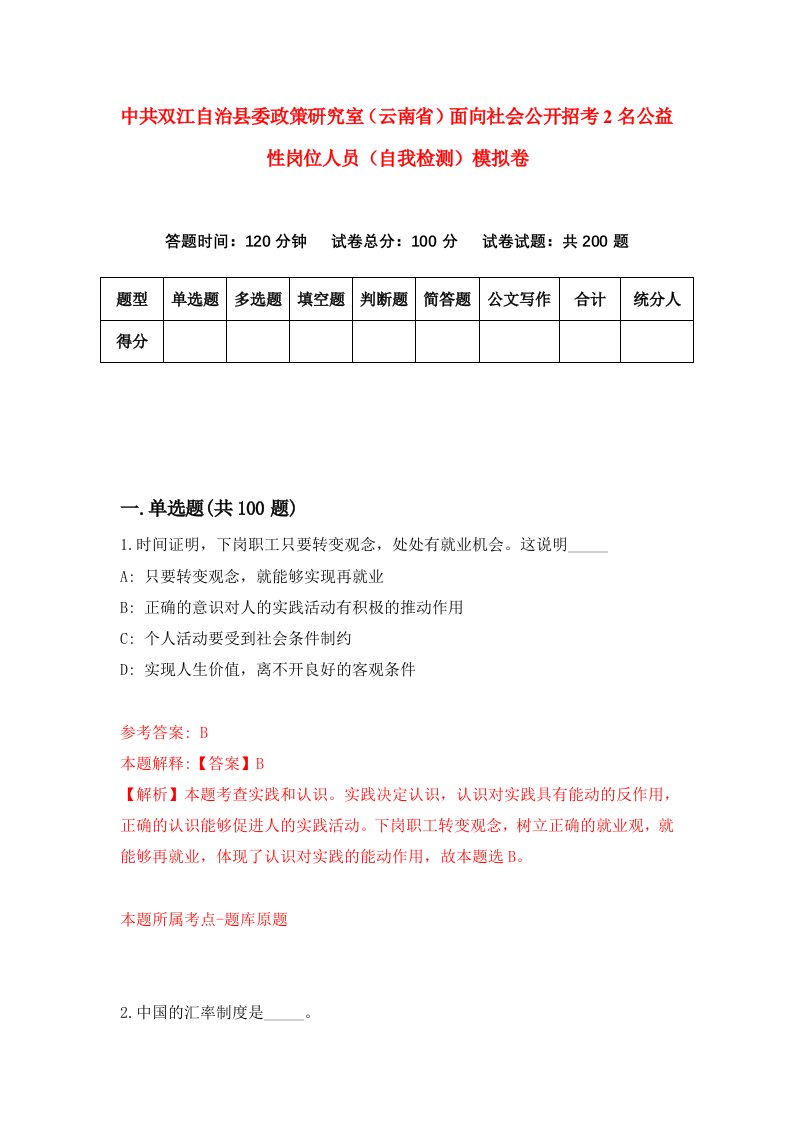 中共双江自治县委政策研究室（云南省）面向社会公开招考2名公益性岗位人员（自我检测）模拟卷

答题时间：120分钟　试卷总分：100分　试卷试题：共200题

| 题型 | 单选题 | 多选题 | 填空题 | 判断题 | 简答题 | 公文写作 | 合计 | 统分人 |
|---|---|---|---|---|---|---|---|---|
| 得分 | | | | | | | | |

一.单选题(共100题)

1.时间证明，下岗职工只要转变观念，处处有就业机会。这说明_____

A: 只要转变观念，就能够实现再就业

B: 正确的意识对人的实践活动有积极的推动作用

C: 个人活动要受到社会条件制约

D: 实现人生价值，离不开良好的客观条件

参考答案: B

本题解释:【答案】B

【解析】本题考查实践和认识。实践决定认识，认识对实践具有能动的反作用，正确的认识能够促进人的实践活动。下岗职工转变观念，树立正确的就业观，就能够再就业，体现了认识对实践的能动作用，故本题选B。

本题所属考点-题库原题

2.中国的汇率制度是_____。